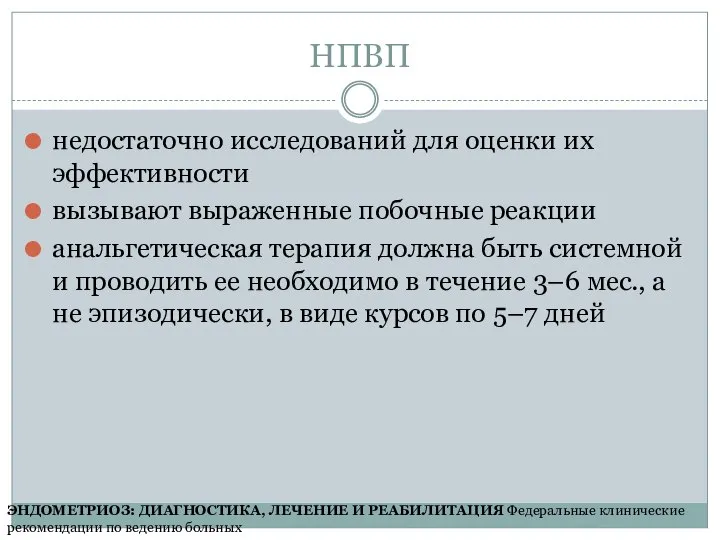 НПВП

недостаточно исследований для оценки их эффективности

вызывают выраженные побочные реакции

анальгетическая терапия должна быть системной и проводить ее необходимо в течение 3–6 мес., а не эпизодически, в виде курсов по 5–7 дней

ЭНДОМЕТРИОЗ: ДИАГНОСТИКА, ЛЕЧЕНИЕ И РЕАБИЛИТАЦИЯ Федеральные клинические рекомендации по ведению больных